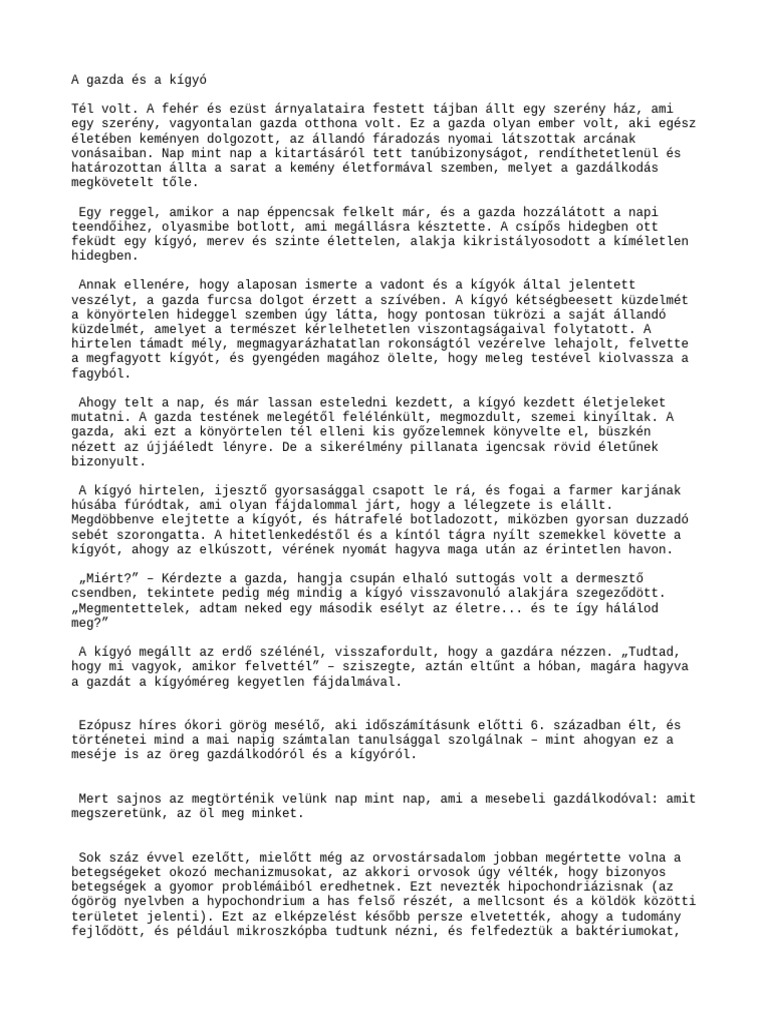 A gazda és a kígyó

Tél volt. A fehér és ezüst árnyalataira festett tájban állt egy szerény ház, ami egy szerény, vagyontalan gazda otthona volt. Ez a gazda olyan ember volt, aki egész életében keményen dolgozott, az állandó fáradozás nyomai látszottak arcának vonásaiban. Nap mint nap a kitartásáról tett tanúbizonyságot, rendíthetetlenül és határozottan állta a sarat a kemény életformával szemben, melyet a gazdálkodás megkövetelt tőle.

Egy reggel, amikor a nap éppencsak felkelt már, és a gazda hozzálátott a napi teendőihez, olyasmibe botlott, ami megállásra késztette. A csípős hidegben ott feküdt egy kígyó, merev és szinte élettelen, alakja kikristályosodott a kíméletlen hidegben.

Annak ellenére, hogy alaposan ismerte a vadont és a kígyók által jelentett veszélyt, a gazda furcsa dolgot érzett a szívében. A kígyó kétségbeesett küzdelmét a könyörtelen hideggel szemben úgy látta, hogy pontosan tükrözi a saját állandó küzdelmét, amelyet a természet kérlelhetetlen viszontagságaival folytatott. A hirtelen támadt mély, megmagyarázhatatlan rokonságtól vezérelve lehajolt, felvette a megfagyott kígyót, és gyengéden magához ölelte, hogy meleg testével kiolvassza a fagyból.

Ahogy telt a nap, és már lassan esteledni kezdett, a kígyó kezdett életjeleket mutatni. A gazda testének melegétől felélénkült, megmozdult, szemei kinyíltak. A gazda, aki ezt a könyörtelen tél elleni kis győzelemnek könyvelte el, büszkén nézett az újjáéledt lényre. De a sikerélmény pillanata igencsak rövid életűnek bizonyult.

A kígyó hirtelen, ijesztő gyorsasággal csapott le rá, és fogai a farmer karjának húsába fúródtak, ami olyan fájdalommal járt, hogy a lélegzete is elállt. Megdöbbenve elejtette a kígyót, és hátrafelé botladozott, miközben gyorsan duzzadó sebét szorongatta. A hitetlenkedéstől és a kíntól tágra nyílt szemekkel követte a kígyót, ahogy az elkúszott, vérének nyomát hagyva maga után az érintetlen havon.

„Miért?” – Kérdezte a gazda, hangja csupán elhaló suttogás volt a dermesztő csendben, tekintete pedig még mindig a kígyó visszavonuló alakjára szegeződött. „Megmentettelek, adtam neked egy második esélyt az életre... és te így hálálod meg?”

A kígyó megállt az erdő szélénél, visszafordult, hogy a gazdára nézzen. „Tudtad, hogy mi vagyok, amikor felvettél” – sziszegte, aztán eltűnt a hóban, magára hagyva a gazdát a kígyóméreg kegyetlen fájdalmával.

Ezópusz híres ókori görög mesélő, aki időszámításunk előtti 6. században élt, és történetei mind a mai napig számtalan tanulsággal szolgálnak – mint ahogyan ez a meséje is az öreg gazdálkodóról és a kígyóról.

Mert sajnos az megtörténik velünk nap mint nap, ami a mesebeli gazdálkodóval: amit megszeretünk, az öl meg minket.

Sok száz évvel ezelőtt, mielőtt még az orvostársadalom jobban megértette volna a betegségeket okozó mechanizmusokat, az akkori orvosok úgy vélték, hogy bizonyos betegségek a gyomor problémáiból eredhetnek. Ezt nevezték hipochondriázisnak (az ógörög nyelvben a hypochondrium a has felső részét, a mellcsont és a köldök közötti területet jelenti). Ezt az elképzelést később persze elvetették, ahogy a tudomány fejlődött, és például mikroszkópba tudtunk nézni, és felfedeztük a baktériumokat,